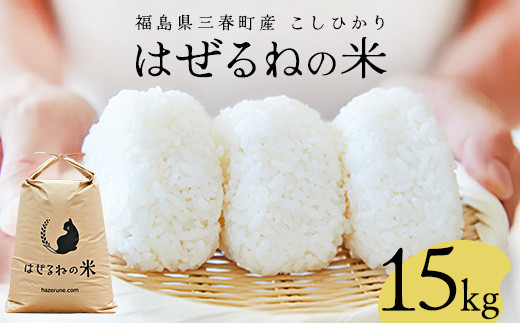 福島県三春町産　こしひかり

はぜるねの米

はぜるねの米

hazerune.com

15kg